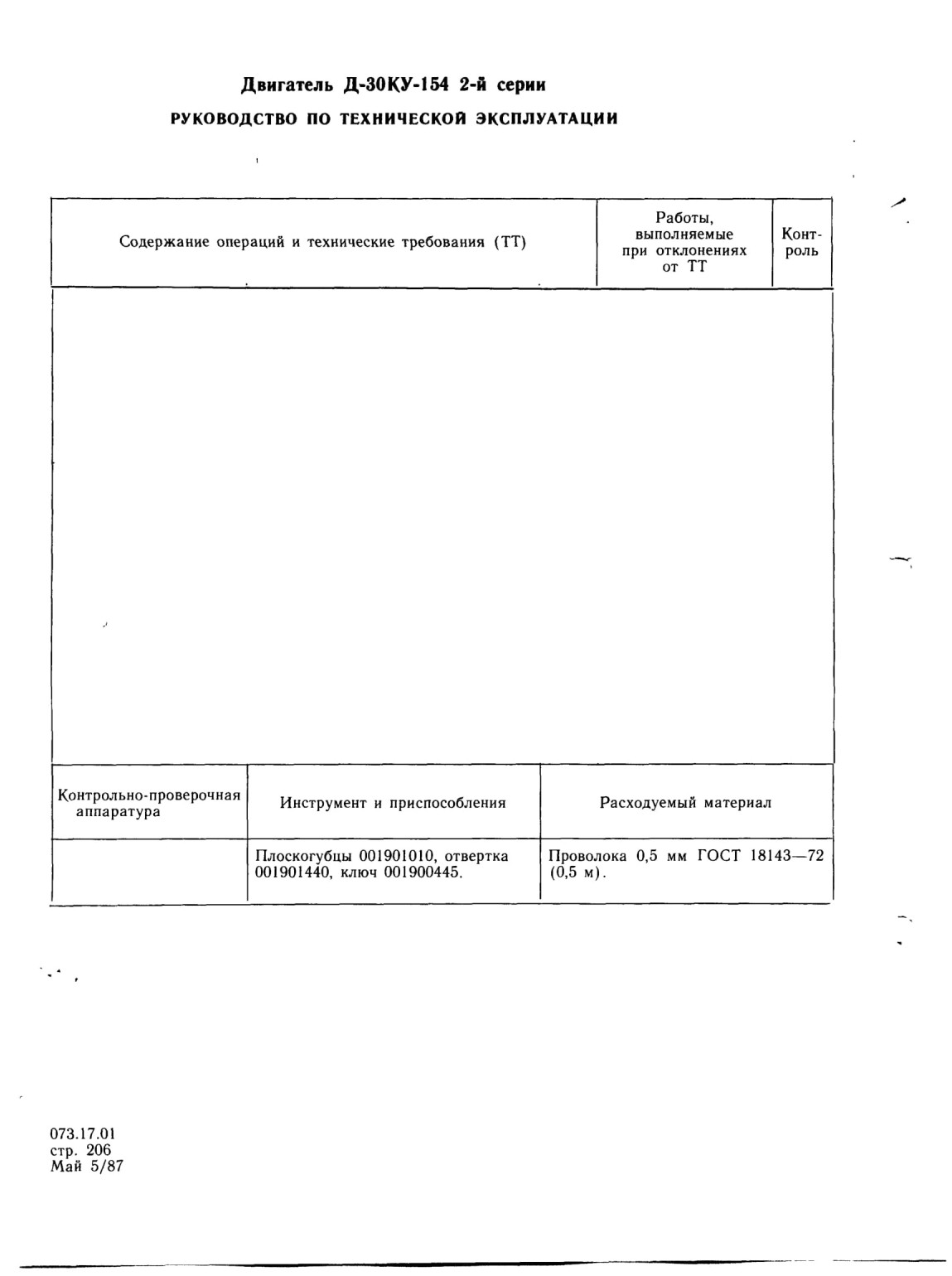 Двигатель Д-30КУ-154 2-й серии

РУКОВОДСТВО ПО ТЕХНИЧЕСКОЙ ЭКСПЛУАТАЦИИ

| Содержание операций и технические требования (ТТ) | Работы, выполняемые при отклонениях от ТТ | Контроль |
|---|---|---|
| | | |

| Контрольно-проверочная аппаратура | Инструмент и приспособления | Расходуемый материал |
|---|---|---|
| | Плоскогубцы 001901010, отвертка 001901440, ключ 001900445. | Проволока 0,5 мм ГОСТ 18143—72 (0,5 м). |

073.17.01
стр. 206
Май 5/87